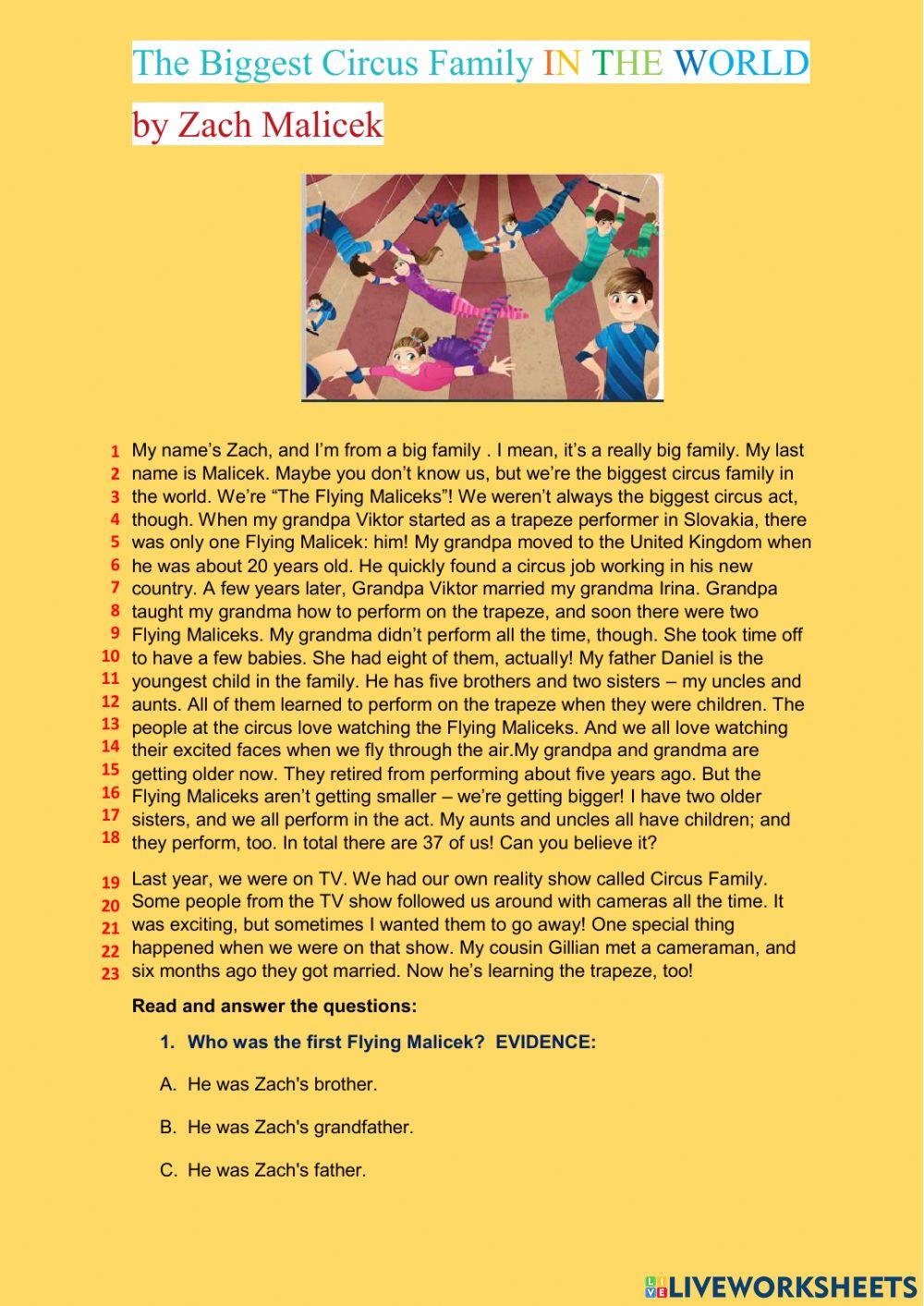 The Biggest Circus Family IN THE WORLD

by Zach Malicek

1 My name's Zach, and I'm from a big family . I mean, it's a really big family. My last
2 name is Malicek. Maybe you don't know us, but we're the biggest circus family in
3 the world. We're "The Flying Maliceks"! We weren't always the biggest circus act,
4 though. When my grandpa Viktor started as a trapeze performer in Slovakia, there
5 was only one Flying Malicek: him! My grandpa moved to the United Kingdom when
6 he was about 20 years old. He quickly found a circus job working in his new
7 country. A few years later, Grandpa Viktor married my grandma Irina. Grandpa
8 taught my grandma how to perform on the trapeze, and soon there were two
9 Flying Maliceks. My grandma didn't perform all the time, though. She took time off
10 to have a few babies. She had eight of them, actually! My father Daniel is the
11 youngest child in the family. He has five brothers and two sisters – my uncles and
12 aunts. All of them learned to perform on the trapeze when they were children. The
13 people at the circus love watching the Flying Maliceks. And we all love watching
14 their excited faces when we fly through the air.My grandpa and grandma are
15 getting older now. They retired from performing about five years ago. But the
16 Flying Maliceks aren't getting smaller – we're getting bigger! I have two older
17 sisters, and we all perform in the act. My aunts and uncles all have children; and
18 they perform, too. In total there are 37 of us! Can you believe it?

19 Last year, we were on TV. We had our own reality show called Circus Family.
20 Some people from the TV show followed us around with cameras all the time. It
21 was exciting, but sometimes I wanted them to go away! One special thing
22 happened when we were on that show. My cousin Gillian met a cameraman, and
23 six months ago they got married. Now he's learning the trapeze, too!

Read and answer the questions:

1. Who was the first Flying Malicek? EVIDENCE:

A. He was Zach's brother.

B. He was Zach's grandfather.

C. He was Zach's father.

LIVEWORKSHEETS